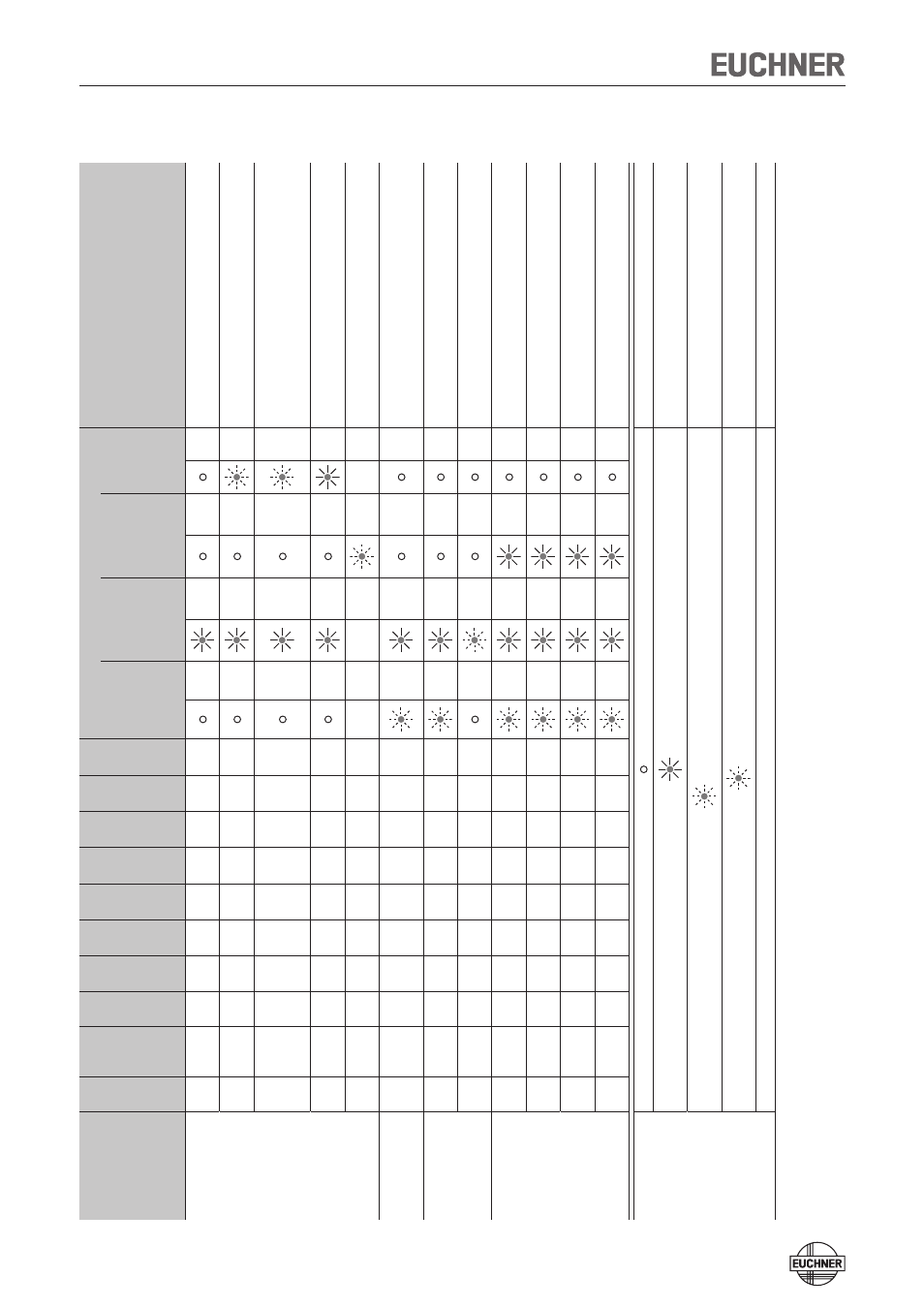 EUCHNER

EUCHNER